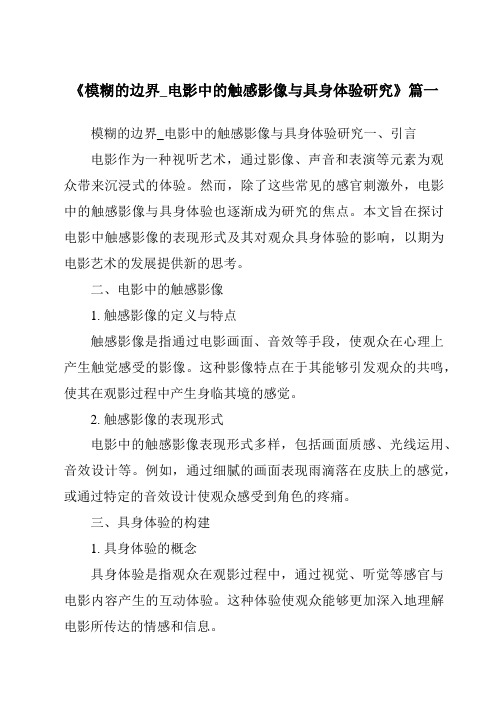 《模糊的边界_电影中的触感影像与具身体验研究》篇一

模糊的边界_电影中的触感影像与具身体验研究一、引言

电影作为一种视听艺术，通过影像、声音和表演等元素为观众带来沉浸式的体验。然而，除了这些常见的感官刺激外，电影中的触感影像与具身体验也逐渐成为研究的焦点。本文旨在探讨电影中触感影像的表现形式及其对观众具身体验的影响，以期为电影艺术的发展提供新的思考。

二、电影中的触感影像

1. 触感影像的定义与特点

触感影像是指通过电影画面、音效等手段，使观众在心理上产生触觉感受的影像。这种影像特点在于其能够引发观众的共鸣，使其在观影过程中产生身临其境的感觉。

2. 触感影像的表现形式

电影中的触感影像表现形式多样，包括画面质感、光线运用、音效设计等。例如，通过细腻的画面表现雨滴落在皮肤上的感觉，或通过特定的音效设计使观众感受到角色的疼痛。

三、具身体验的构建

1. 具身体验的概念

具身体验是指观众在观影过程中，通过视觉、听觉等感官与电影内容产生的互动体验。这种体验使观众能够更加深入地理解电影所传达的情感和信息。